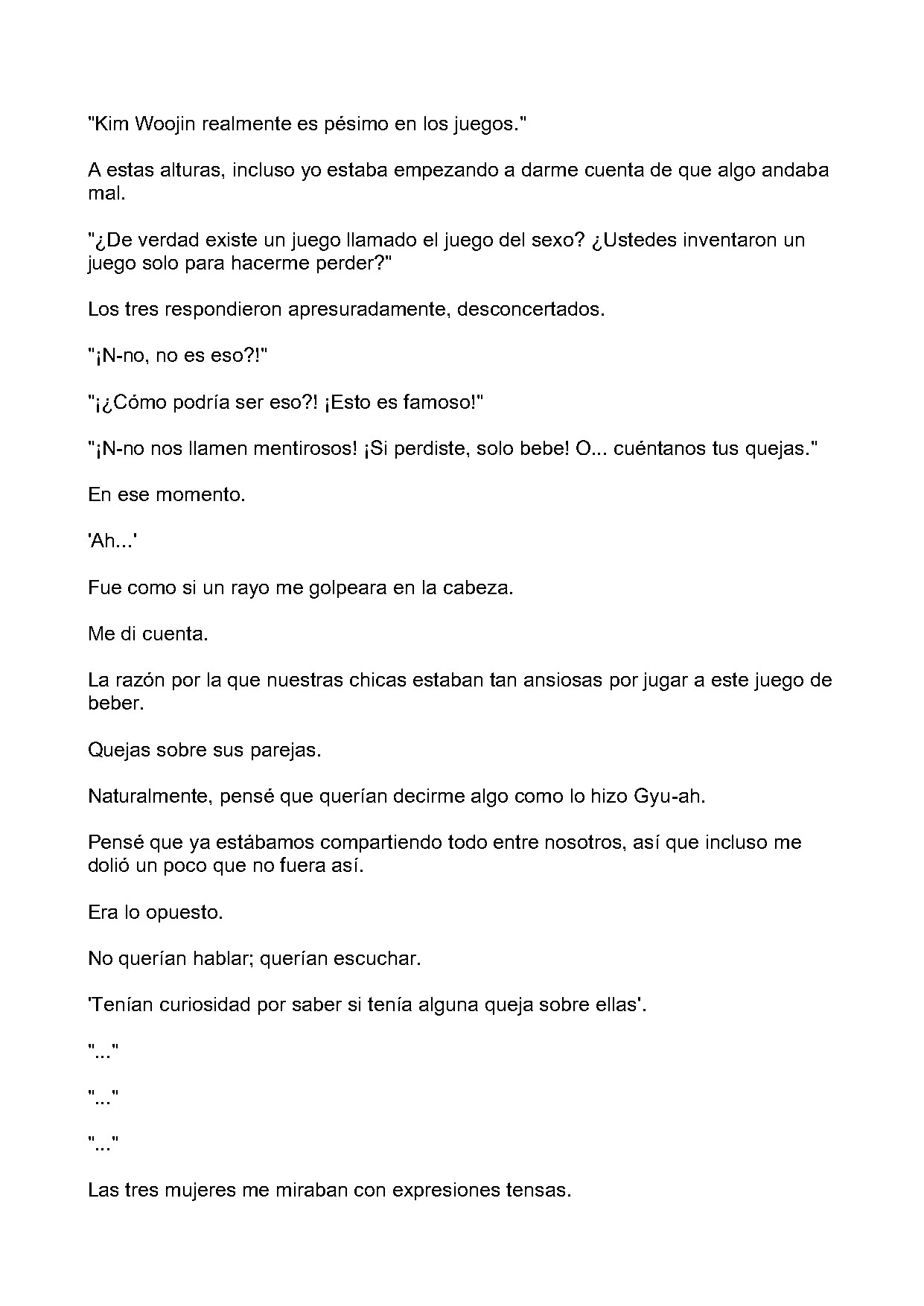 "Kim Woojin realmente es pésimo en los juegos."

A estas alturas, incluso yo estaba empezando a darme cuenta de que algo andaba mal.

"¿De verdad existe un juego llamado el juego del sexo? ¿Ustedes inventaron un juego solo para hacerme perder?"

Los tres respondieron apresuradamente, desconcertados.

"¡N-no, no es eso?!"

"¡¿Cómo podría ser eso?! ¡Esto es famoso!"

"¡N-no nos llamen mentirosos! ¡Si perdiste, solo bebe! O... cuéntanos tus quejas."

En ese momento.

'Ah...'

Fue como si un rayo me golpeara en la cabeza.

Me di cuenta.

La razón por la que nuestras chicas estaban tan ansiosas por jugar a este juego de beber.

Quejas sobre sus parejas.

Naturalmente, pensé que querían decirme algo como lo hizo Gyu-ah.

Pensé que ya estábamos compartiendo todo entre nosotros, así que incluso me dolió un poco que no fuera así.

Era lo opuesto.

No querían hablar; querían escuchar.

'Tenían curiosidad por saber si tenía alguna queja sobre ellas'.

"..."

"..."

"..."

Las tres mujeres me miraban con expresiones tensas.